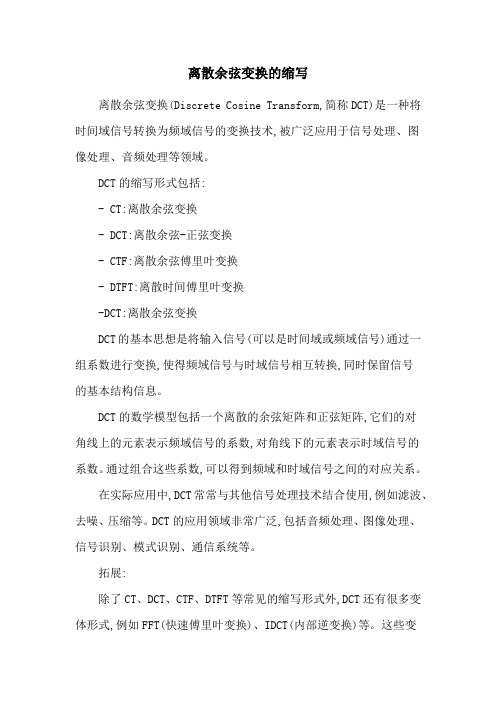 离散余弦变换的缩写

离散余弦变换(Discrete Cosine Transform,简称DCT)是一种将时间域信号转换为频域信号的变换技术,被广泛应用于信号处理、图像处理、音频处理等领域。

DCT的缩写形式包括:

- CT:离散余弦变换

- DCT:离散余弦-正弦变换

- CTF:离散余弦傅里叶变换

- DTFT:离散时间傅里叶变换

-DCT:离散余弦变换

DCT的基本思想是将输入信号(可以是时间域或频域信号)通过一组系数进行变换,使得频域信号与时域信号相互转换,同时保留信号的基本结构信息。

DCT的数学模型包括一个离散的余弦矩阵和正弦矩阵,它们的对角线上的元素表示频域信号的系数,对角线下的元素表示时域信号的系数。通过组合这些系数,可以得到频域和时域信号之间的对应关系。

在实际应用中,DCT常常与其他信号处理技术结合使用,例如滤波、去噪、压缩等。DCT的应用领域非常广泛,包括音频处理、图像处理、信号识别、模式识别、通信系统等。

拓展:

除了CT、DCT、CTF、DTFT等常见的缩写形式外,DCT还有很多变体形式,例如FFT(快速傅里叶变换)、IDCT(内部逆变换)等。这些变